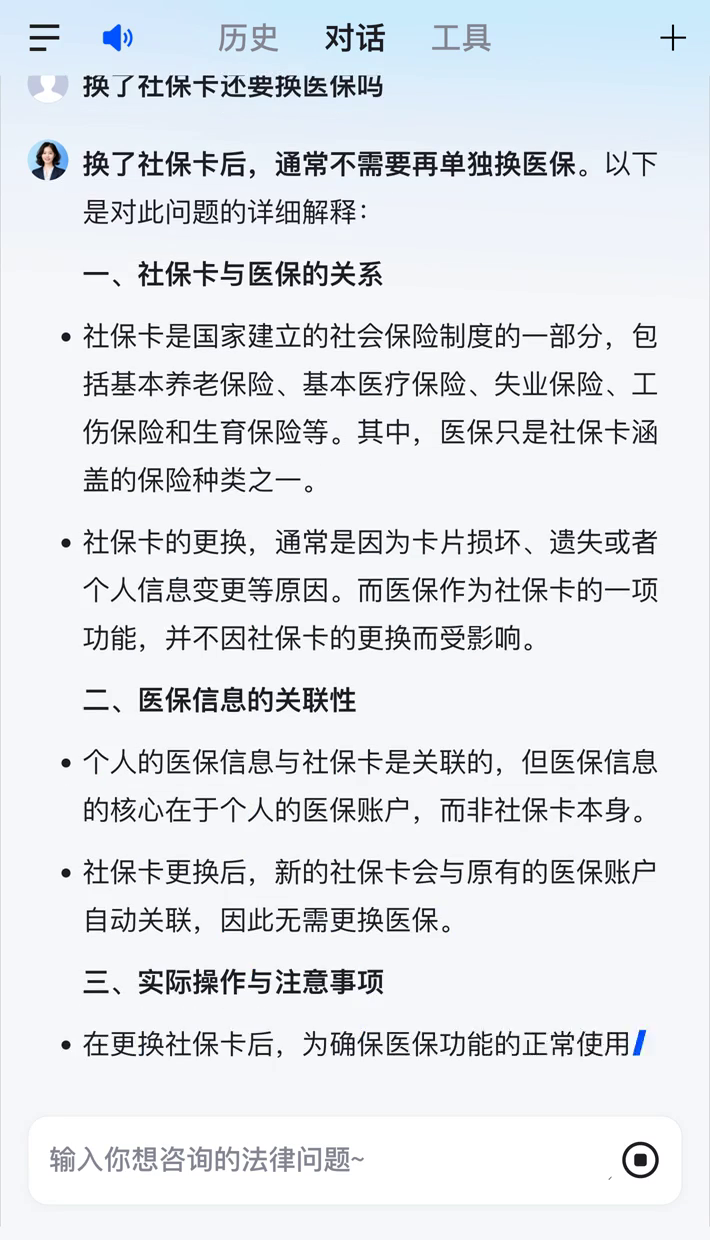 历史　对话　工具

换了社保卡还要换医保吗

换了社保卡后，通常不需要再单独换医保。以下是对此问题的详细解释：

一、社保卡与医保的关系

• 社保卡是国家建立的社会保险制度的一部分，包括基本养老保险、基本医疗保险、失业保险、工伤保险和生育保险等。其中，医保只是社保卡涵盖的保险种类之一。

• 社保卡的更换，通常是因为卡片损坏、遗失或者个人信息变更等原因。而医保作为社保卡的一项功能，并不因社保卡的更换而受影响。

二、医保信息的关联性

• 个人的医保信息与社保卡是关联的，但医保信息的核心在于个人的医保账户，而非社保卡本身。

• 社保卡更换后，新的社保卡会与原有的医保账户自动关联，因此无需更换医保。

三、实际操作与注意事项

• 在更换社保卡后，为确保医保功能的正常使用

输入你想咨询的法律问题~